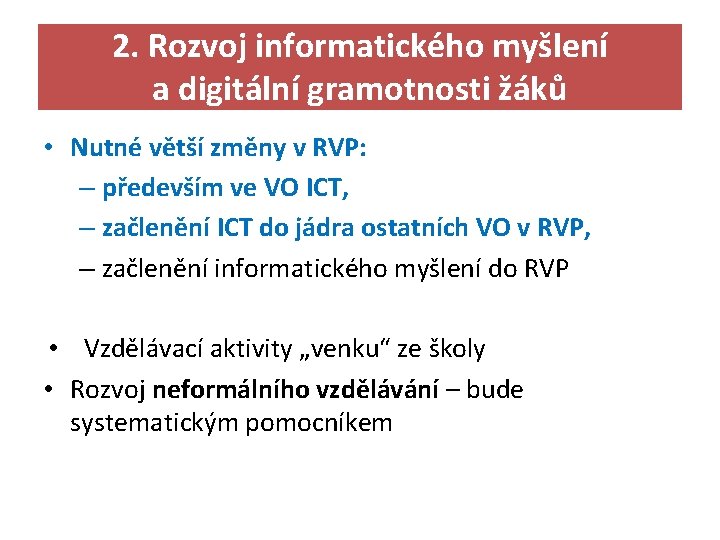 2. Rozvoj informatického myšlení a digitální gramotnosti žáků

• Nutné větší změny v RVP:
– především ve VO ICT,
– začlenění ICT do jádra ostatních VO v RVP,
– začlenění informatického myšlení do RVP

• Vzdělávací aktivity „venku“ ze školy
• Rozvoj neformálního vzdělávání – bude systematickým pomocníkem